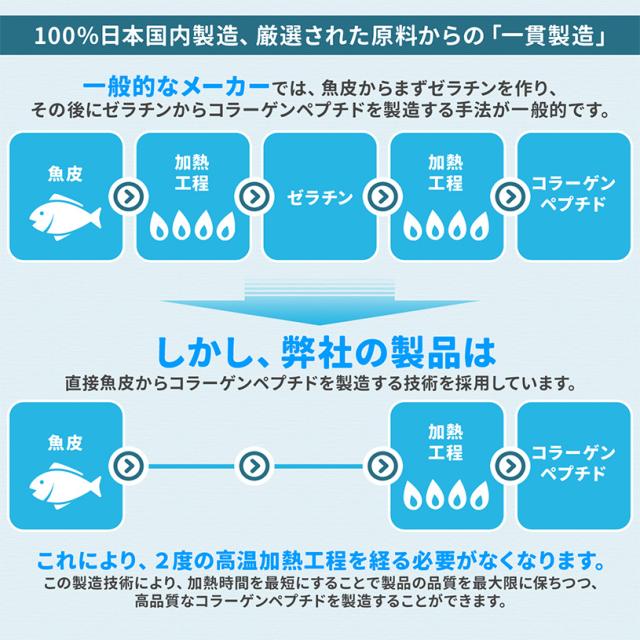 100%日本国内製造、厳選された原料からの「一貫製造」

一般的なメーカーでは、魚皮からまずゼラチンを作り、その後にゼラチンからコラーゲンペプチドを製造する手法が一般的です。

魚皮

加熱工程

ゼラチン

加熱工程

コラーゲンペプチド

しかし、弊社の製品は

直接魚皮からコラーゲンペプチドを製造する技術を採用しています。

魚皮

加熱工程

コラーゲンペプチド

これにより、2度の高温加熱工程を経る必要がなくなります。

この製造技術により、加熱時間を最短にすることで製品の品質を最大限に保ちつつ、高品質なコラーゲンペプチドを製造することができます。